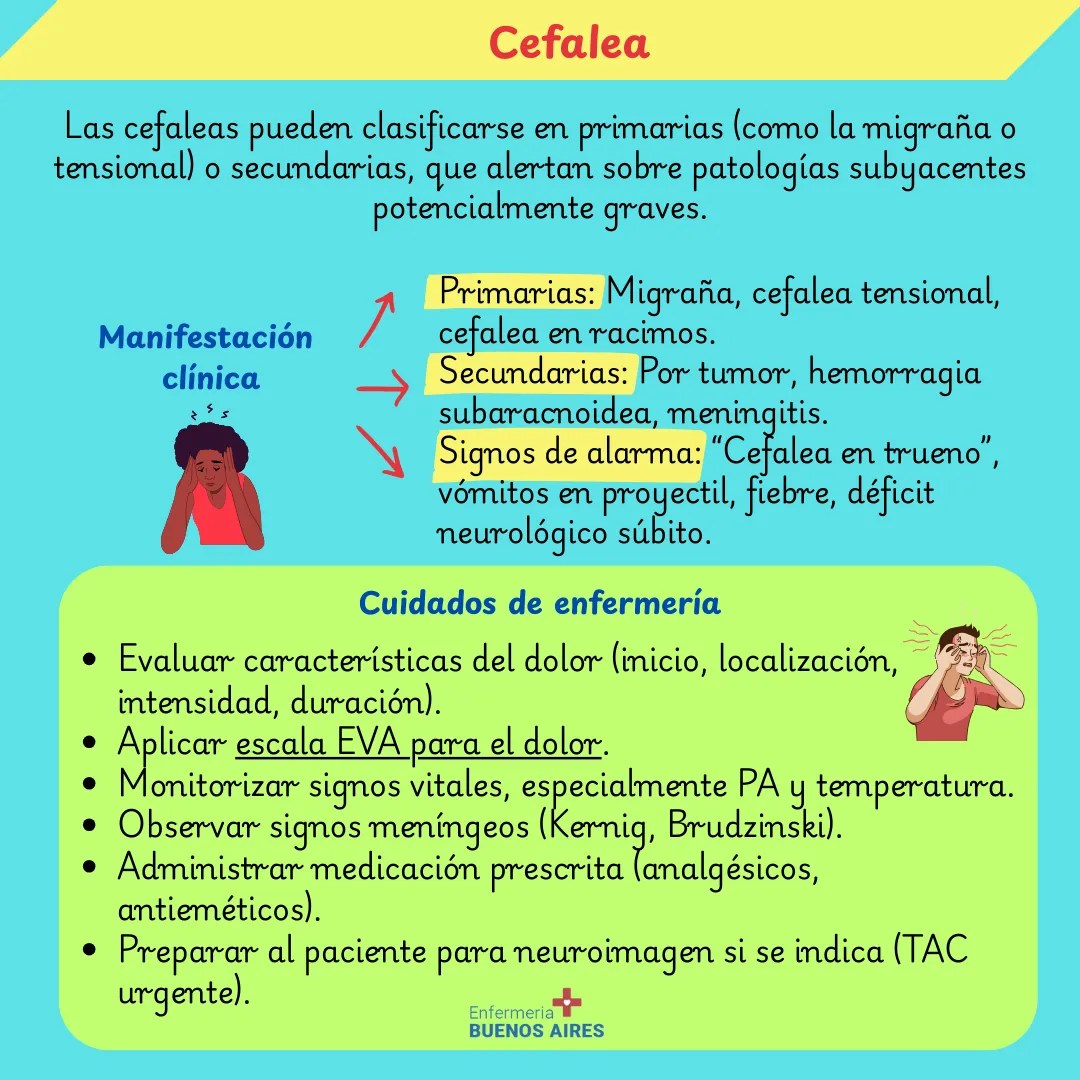 Cefalea

Las cefaleas pueden clasificarse en primarias (como la migraña o tensional) o secundarias, que alertan sobre patologías subyacentes potencialmente graves.

Manifestación clínica

Primarias: Migraña, cefalea tensional, cefalea en racimos.
Secundarias: Por tumor, hemorragia subaracnoidea, meningitis.
Signos de alarma: "Cefalea en trueno", vómitos en proyectil, fiebre, déficit neurológico súbito.

Cuidados de enfermería

• Evaluar características del dolor (inicio, localización, intensidad, duración).
• Aplicar escala EVA para el dolor.
• Monitorizar signos vitales, especialmente PA y temperatura.
• Observar signos meníngeos (Kernig, Brudzinski).
• Administrar medicación prescrita (analgésicos, antieméticos).
• Preparar al paciente para neuroimagen si se indica (TAC urgente).

Enfermeria
BUENOS AIRES